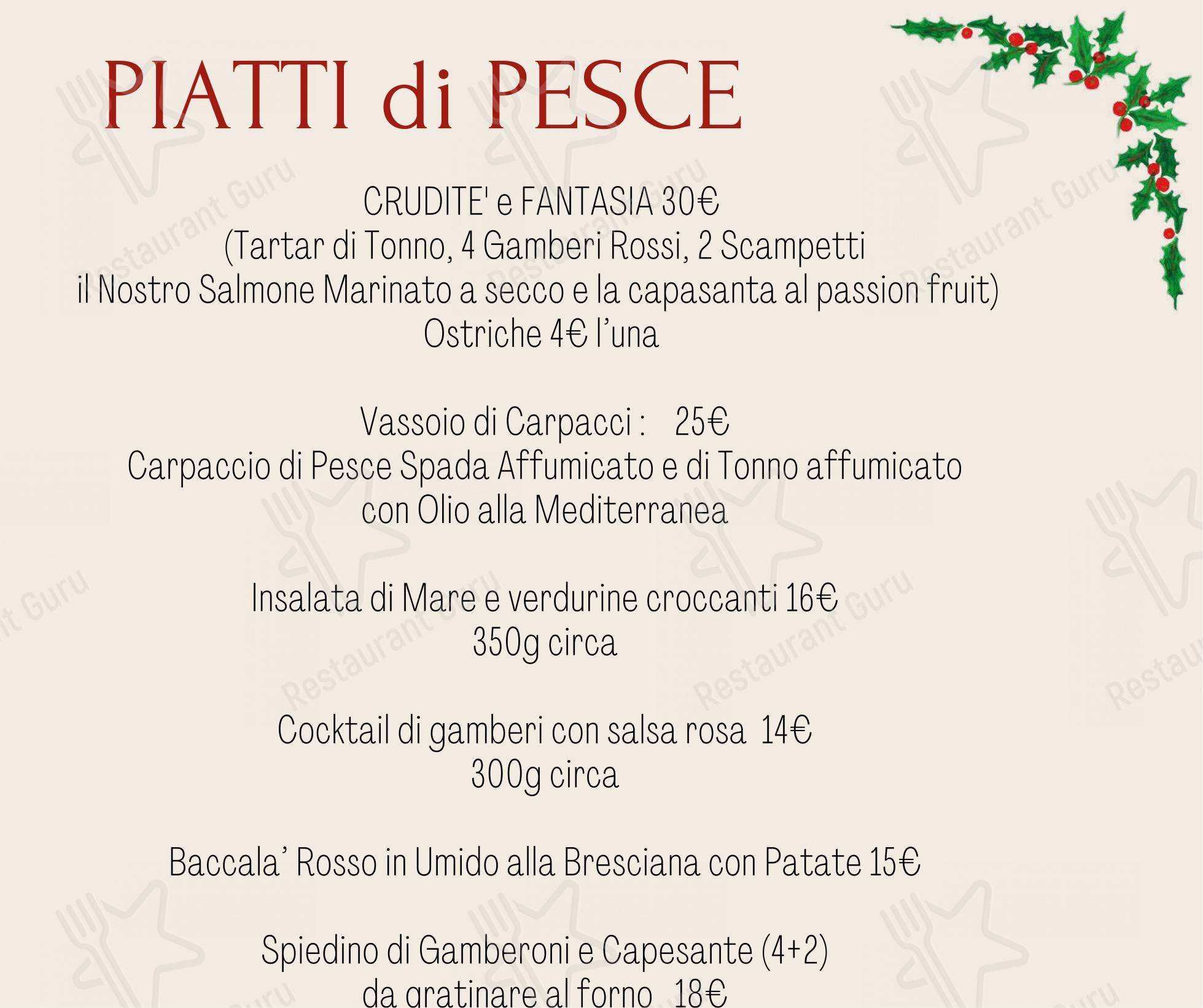 PIATTI di PESCE

CRUDITE' e FANTASIA 30€
(Tartar di Tonno, 4 Gamberi Rossi, 2 Scampetti
il Nostro Salmone Marinato a secco e la capasanta al passion fruit)
Ostriche 4€ l'una

Vassoio di Carpacci : 25€
Carpaccio di Pesce Spada Affumicato e di Tonno affumicato
con Olio alla Mediterranea

Insalata di Mare e verdurine croccanti 16€
350g circa

Cocktail di gamberi con salsa rosa 14€
300g circa

Baccala' Rosso in Umido alla Bresciana con Patate 15€

Spiedino di Gamberoni e Capesante (4+2)
da gratinare al forno 18€

Restaurant Guru